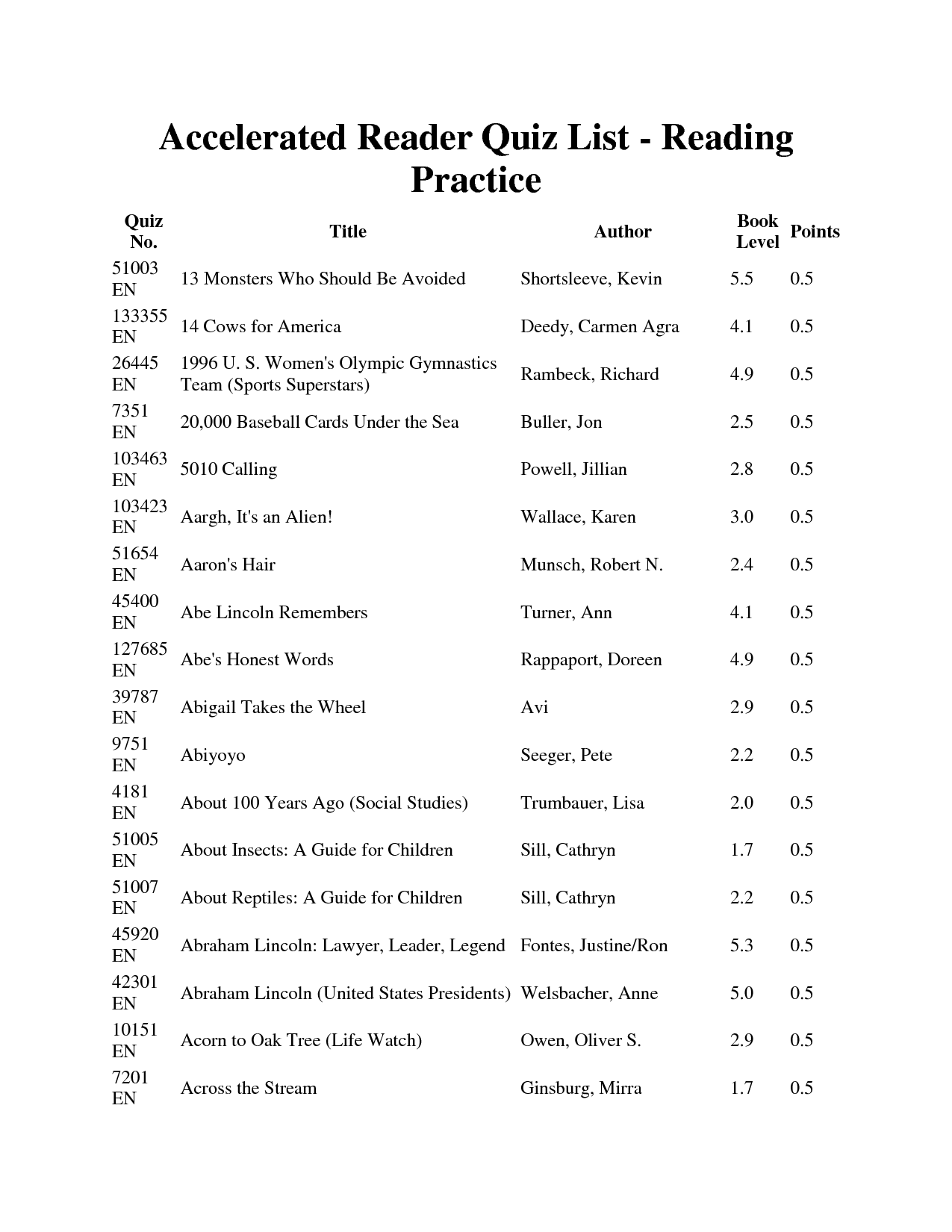 Accelerated Reader Quiz List - Reading Practice

| Quiz No. | Title | Author | Book Level | Points |
|---|---|---|---|---|
| 51003 EN | 13 Monsters Who Should Be Avoided | Shortsleeve, Kevin | 5.5 | 0.5 |
| 133355 EN | 14 Cows for America | Deedy, Carmen Agra | 4.1 | 0.5 |
| 26445 EN | 1996 U. S. Women's Olympic Gymnastics Team (Sports Superstars) | Rambeck, Richard | 4.9 | 0.5 |
| 7351 EN | 20,000 Baseball Cards Under the Sea | Buller, Jon | 2.5 | 0.5 |
| 103463 EN | 5010 Calling | Powell, Jillian | 2.8 | 0.5 |
| 103423 EN | Aargh, It's an Alien! | Wallace, Karen | 3.0 | 0.5 |
| 51654 EN | Aaron's Hair | Munsch, Robert N. | 2.4 | 0.5 |
| 45400 EN | Abe Lincoln Remembers | Turner, Ann | 4.1 | 0.5 |
| 127685 EN | Abe's Honest Words | Rappaport, Doreen | 4.9 | 0.5 |
| 39787 EN | Abigail Takes the Wheel | Avi | 2.9 | 0.5 |
| 9751 EN | Abiyoyo | Seeger, Pete | 2.2 | 0.5 |
| 4181 EN | About 100 Years Ago (Social Studies) | Trumbauer, Lisa | 2.0 | 0.5 |
| 51005 EN | About Insects: A Guide for Children | Sill, Cathryn | 1.7 | 0.5 |
| 51007 EN | About Reptiles: A Guide for Children | Sill, Cathryn | 2.2 | 0.5 |
| 45920 EN | Abraham Lincoln: Lawyer, Leader, Legend | Fontes, Justine/Ron | 5.3 | 0.5 |
| 42301 EN | Abraham Lincoln (United States Presidents) | Welsbacher, Anne | 5.0 | 0.5 |
| 10151 EN | Acorn to Oak Tree (Life Watch) | Owen, Oliver S. | 2.9 | 0.5 |
| 7201 EN | Across the Stream | Ginsburg, Mirra | 1.7 | 0.5 |